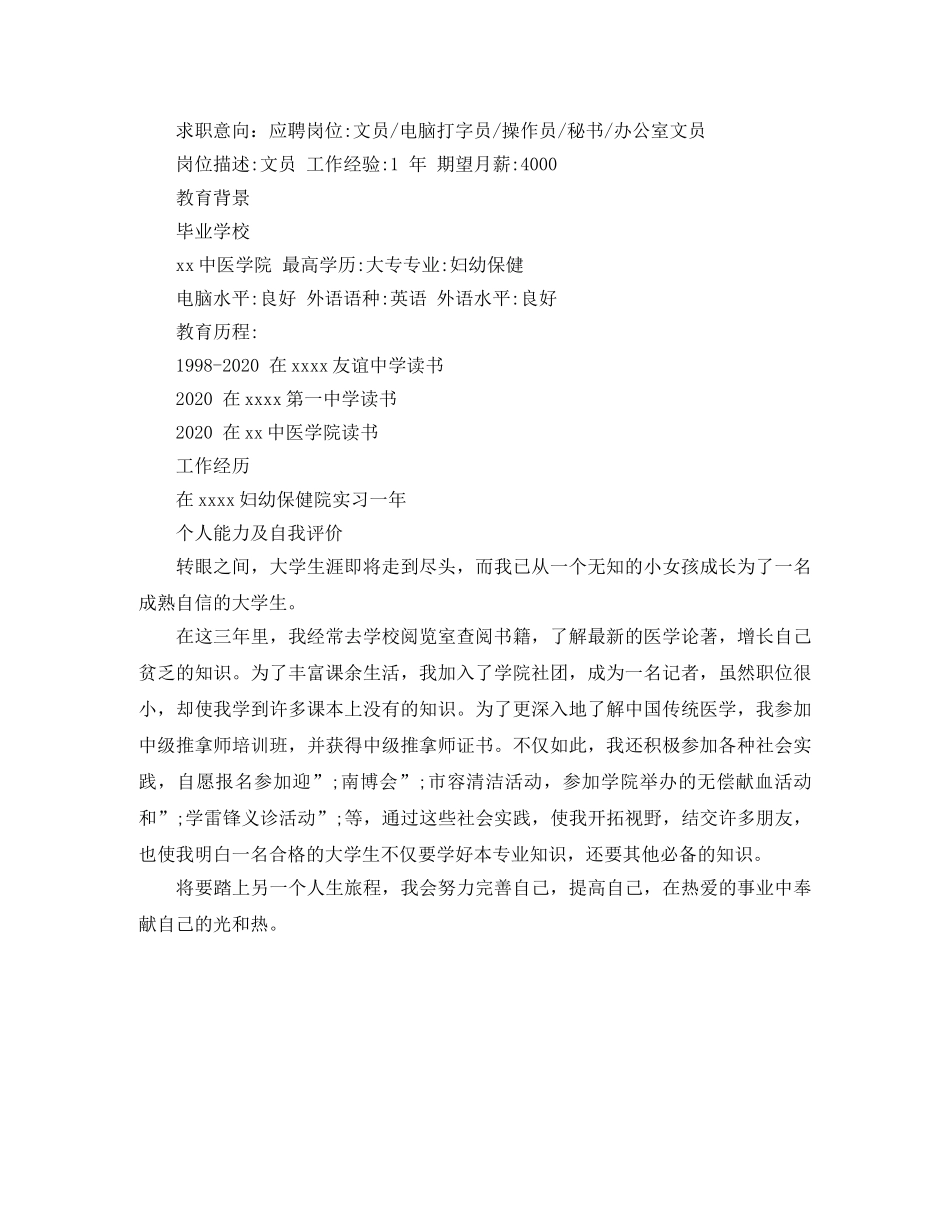 求职意向：应聘岗位:文员/电脑打字员/操作员/秘书/办公室文员

岗位描述:文员 工作经验:1 年 期望月薪:4000

教育背景

毕业学校

xx 中医学院 最高学历:大专专业:妇幼保健

电脑水平:良好 外语语种:英语 外语水平:良好

教育历程:

1998-2020 在 xxxx 友谊中学读书

2020 在 xxxx 第一中学读书

2020 在 xx 中医学院读书

工作经历

在 xxxx 妇幼保健院实习一年

个人能力及自我评价

转眼之间，大学生涯即将走到尽头，而我已从一个无知的小女孩成长为了一名成熟自信的大学生。

在这三年里，我经常去学校阅览室查阅书籍，了解最新的医学论著，增长自己贫乏的知识。为了丰富课余生活，我加入了学院社团，成为一名记者，虽然职位很小，却使我学到许多课本上没有的知识。为了更深入地了解中国传统医学，我参加中级推拿师培训班，并获得中级推拿师证书。不仅如此，我还积极参加各种社会实践，自愿报名参加迎”;南博会”;市容清洁活动，参加学院举办的无偿献血活动和”;学雷锋义诊活动”;等，通过这些社会实践，使我开拓视野，结交许多朋友，也使我明白一名合格的大学生不仅要学好本专业知识，还要其他必备的知识。

将要踏上另一个人生旅程，我会努力完善自己，提高自己，在热爱的事业中奉献自己的光和热。